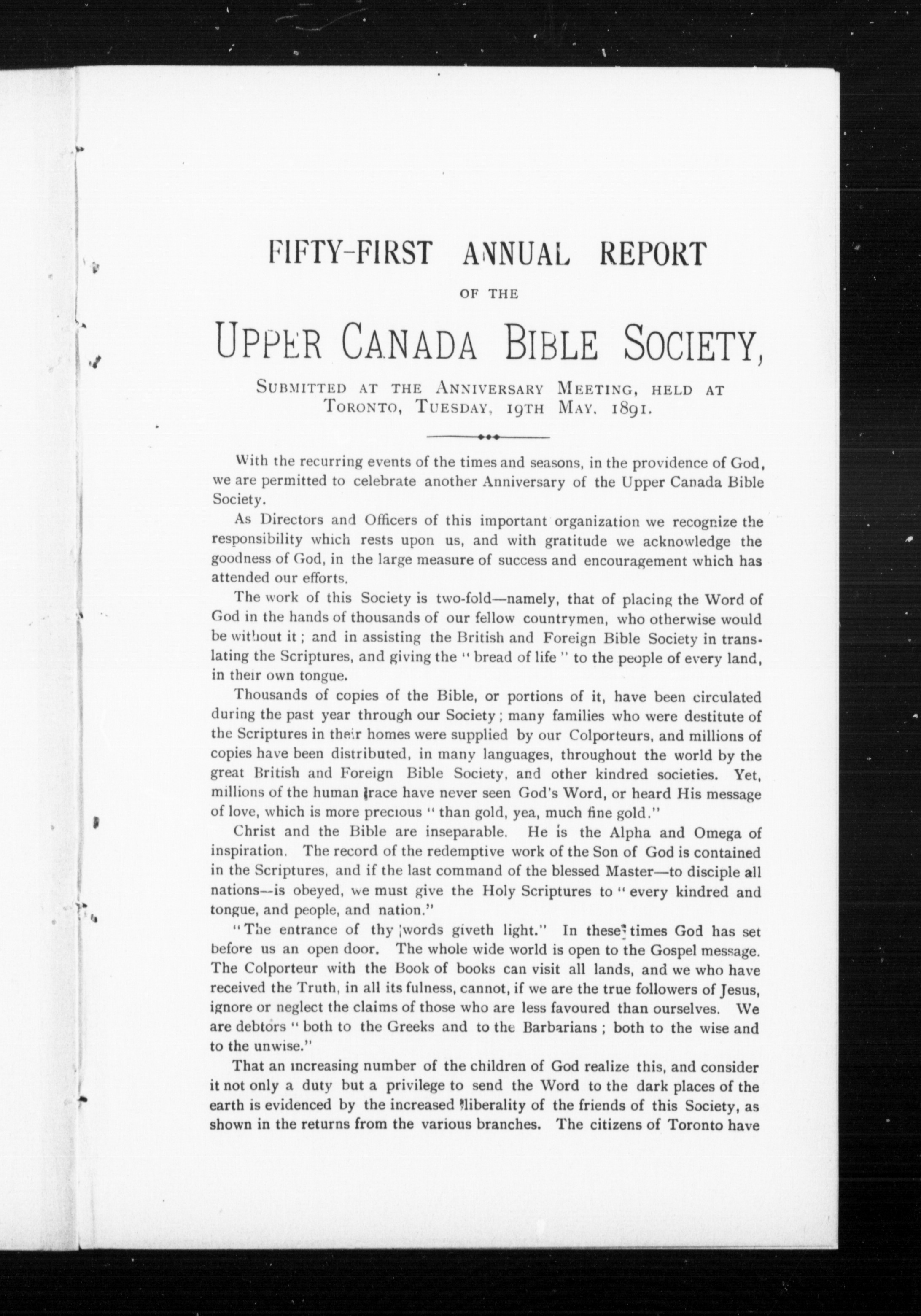 FIFTY-FIRST ANNUAL REPORT

OF THE

UPPER CANADA BIBLE SOCIETY,

SUBMITTED AT THE ANNIVERSARY MEETING, HELD AT TORONTO, TUESDAY, 19TH MAY, 1891.

With the recurring events of the times and seasons, in the providence of God, we are permitted to celebrate another Anniversary of the Upper Canada Bible Society.

As Directors and Officers of this important organization we recognize the responsibility which rests upon us, and with gratitude we acknowledge the goodness of God, in the large measure of success and encouragement which has attended our efforts.

The work of this Society is two-fold—namely, that of placing the Word of God in the hands of thousands of our fellow countrymen, who otherwise would be without it; and in assisting the British and Foreign Bible Society in translating the Scriptures, and giving the "bread of life" to the people of every land, in their own tongue.

Thousands of copies of the Bible, or portions of it, have been circulated during the past year through our Society; many families who were destitute of the Scriptures in their homes were supplied by our Colporteurs, and millions of copies have been distributed, in many languages, throughout the world by the great British and Foreign Bible Society, and other kindred societies. Yet, millions of the human race have never seen God's Word, or heard His message of love, which is more precious "than gold, yea, much fine gold."

Christ and the Bible are inseparable. He is the Alpha and Omega of inspiration. The record of the redemptive work of the Son of God is contained in the Scriptures, and if the last command of the blessed Master—to disciple all nations—is obeyed, we must give the Holy Scriptures to "every kindred and tongue, and people, and nation."

"The entrance of thy words giveth light." In these times God has set before us an open door. The whole wide world is open to the Gospel message. The Colporteur with the Book of books can visit all lands, and we who have received the Truth, in all its fulness, cannot, if we are the true followers of Jesus, ignore or neglect the claims of those who are less favoured than ourselves. We are debtors "both to the Greeks and to the Barbarians; both to the wise and to the unwise."

That an increasing number of the children of God realize this, and consider it not only a duty but a privilege to send the Word to the dark places of the earth is evidenced by the increased liberality of the friends of this Society, as shown in the returns from the various branches. The citizens of Toronto have